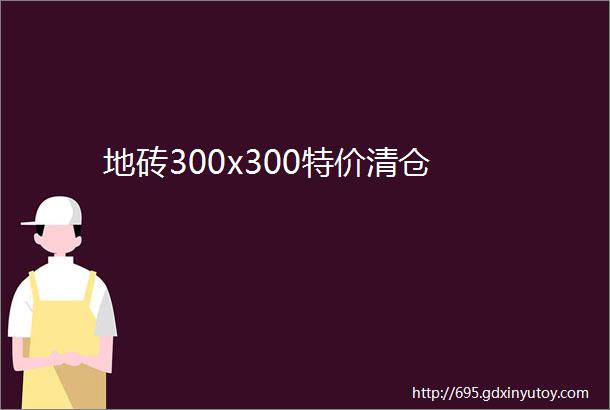 地砖300x300特价清仓

http://695.gdxinyutoy.com